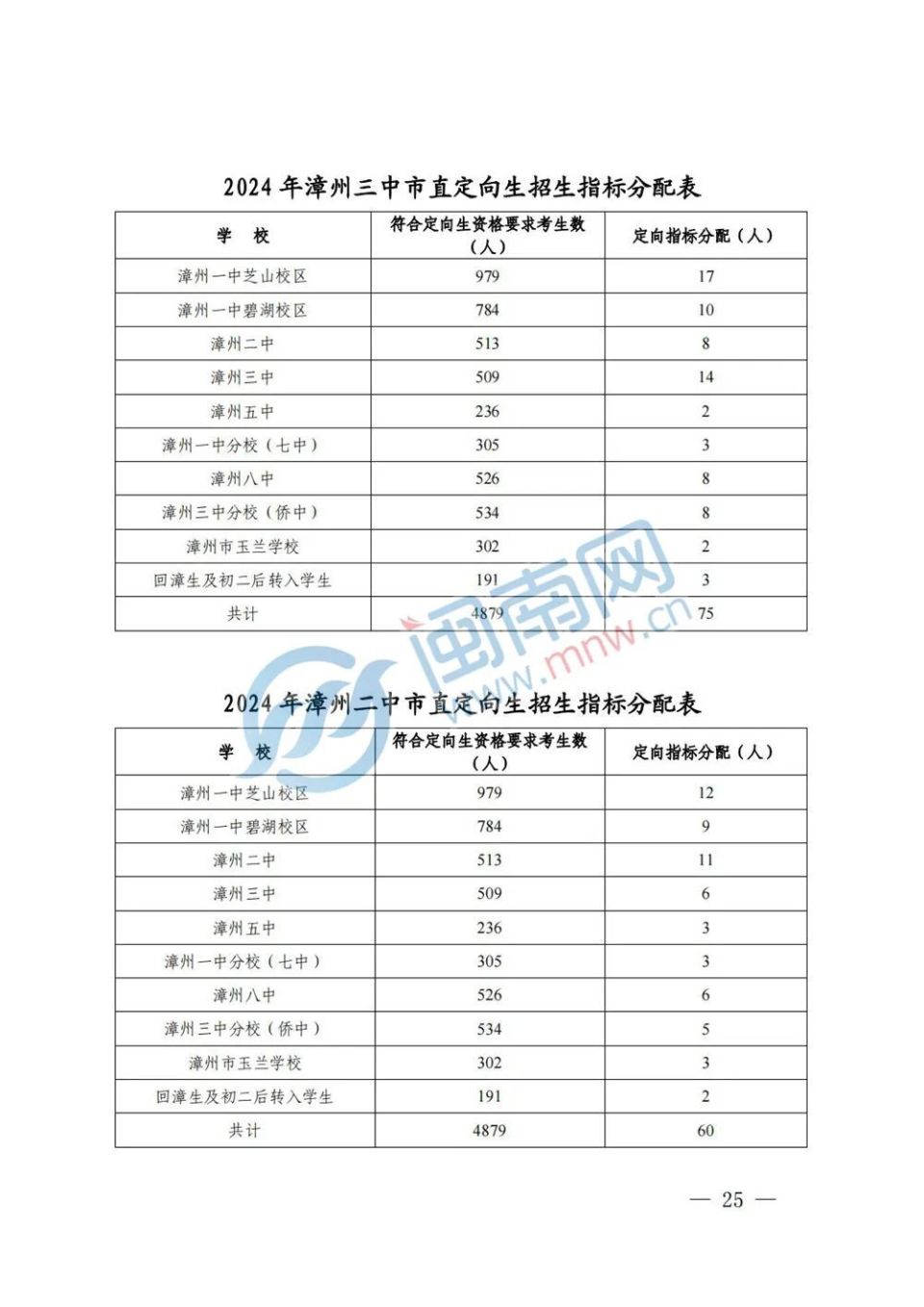 2024 年漳州三中市直定向生招生指标分配表

| 学 校 | 符合定向生资格要求考生数（人） | 定向指标分配（人） |
|---|---|---|
| 漳州一中芝山校区 | 979 | 17 |
| 漳州一中碧湖校区 | 784 | 10 |
| 漳州二中 | 513 | 8 |
| 漳州三中 | 509 | 14 |
| 漳州五中 | 236 | 2 |
| 漳州一中分校（七中） | 305 | 3 |
| 漳州八中 | 526 | 8 |
| 漳州三中分校（侨中） | 534 | 8 |
| 漳州市玉兰学校 | 302 | 2 |
| 回漳生及初二后转入学生 | 191 | 3 |
| 共计 | 4879 | 75 |

闽南网 www.mnw.cn

2024 年漳州二中市直定向生招生指标分配表

| 学 校 | 符合定向生资格要求考生数（人） | 定向指标分配（人） |
|---|---|---|
| 漳州一中芝山校区 | 979 | 12 |
| 漳州一中碧湖校区 | 784 | 9 |
| 漳州二中 | 513 | 11 |
| 漳州三中 | 509 | 6 |
| 漳州五中 | 236 | 3 |
| 漳州一中分校（七中） | 305 | 3 |
| 漳州八中 | 526 | 6 |
| 漳州三中分校（侨中） | 534 | 5 |
| 漳州市玉兰学校 | 302 | 3 |
| 回漳生及初二后转入学生 | 191 | 2 |
| 共计 | 4879 | 60 |

— 25 —